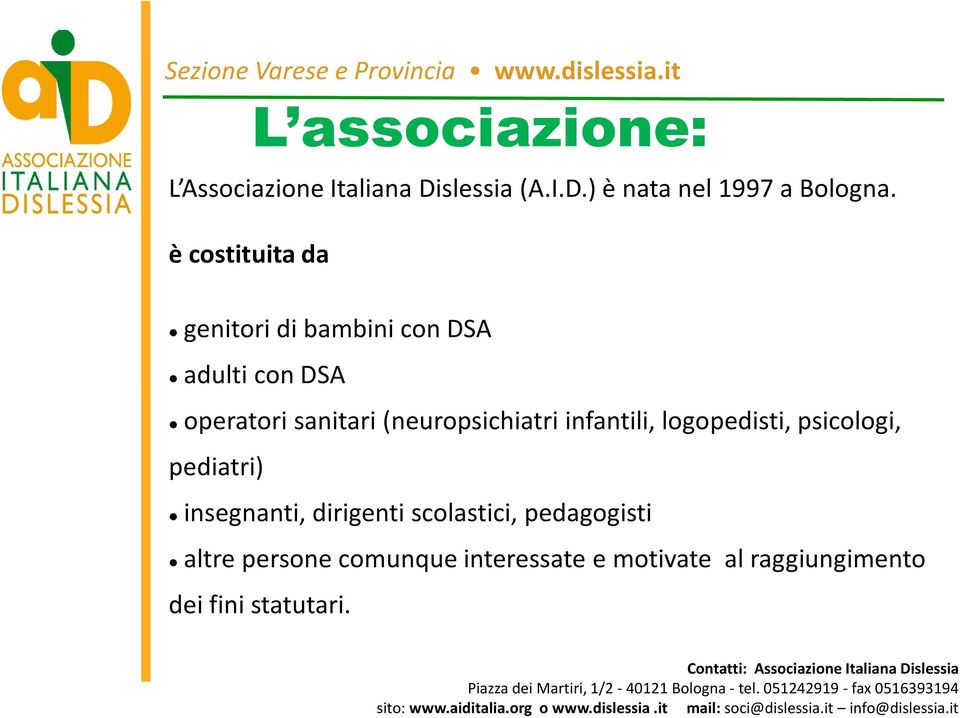 aiD
ASSOCIAZIONE
ITALIANA
DISLESSIA

Sezione Varese e Provincia • www.dislessia.it

L’associazione:

L’Associazione Italiana Dislessia (A.I.D.) è nata nel 1997 a Bologna.

è costituita da

• genitori di bambini con DSA
• adulti con DSA
• operatori sanitari (neuropsichiatri infantili, logopedisti, psicologi, pediatri)
• insegnanti, dirigenti scolastici, pedagogisti
• altre persone comunque interessate e motivate al raggiungimento dei fini statutari.

Contatti: Associazione Italiana Dislessia
Piazza dei Martiri, 1/2 - 40121 Bologna - tel. 051242919 - fax 0516393194
sito: www.aiditalia.org o www.dislessia .it mail: soci@dislessia.it – info@dislessia.it